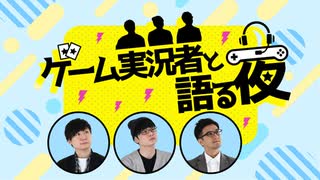 ゲーム実況者と語る夜